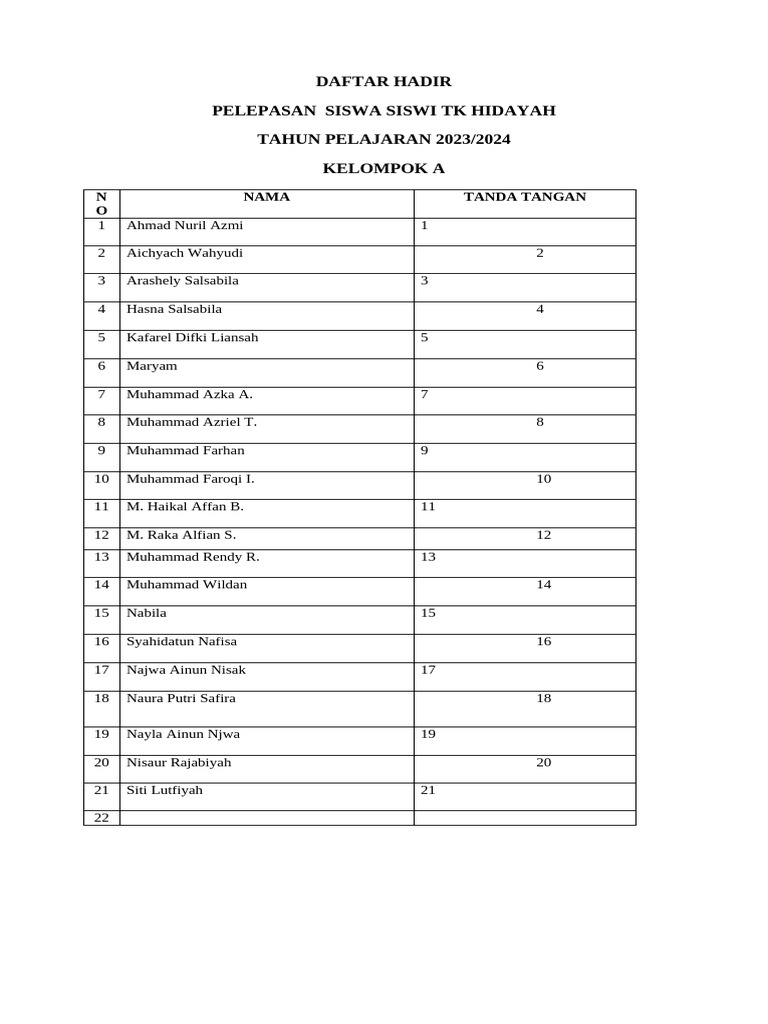 DAFTAR HADIR

PELEPASAN SISWA SISWI TK HIDAYAH

TAHUN PELAJARAN 2023/2024

KELOMPOK A

| NO | NAMA | TANDA TANGAN |
|---|---|---|
| 1 | Ahmad Nuril Azmi | 1 |
| 2 | Aichyach Wahyudi | 2 |
| 3 | Arashely Salsabila | 3 |
| 4 | Hasna Salsabila | 4 |
| 5 | Kafarel Difki Liansah | 5 |
| 6 | Maryam | 6 |
| 7 | Muhammad Azka A. | 7 |
| 8 | Muhammad Azriel T. | 8 |
| 9 | Muhammad Farhan | 9 |
| 10 | Muhammad Faroqi I. | 10 |
| 11 | M. Haikal Affan B. | 11 |
| 12 | M. Raka Alfian S. | 12 |
| 13 | Muhammad Rendy R. | 13 |
| 14 | Muhammad Wildan | 14 |
| 15 | Nabila | 15 |
| 16 | Syahidatun Nafisa | 16 |
| 17 | Najwa Ainun Nisak | 17 |
| 18 | Naura Putri Safira | 18 |
| 19 | Nayla Ainun Njwa | 19 |
| 20 | Nisaur Rajabiyah | 20 |
| 21 | Siti Lutfiyah | 21 |
| 22 | | |